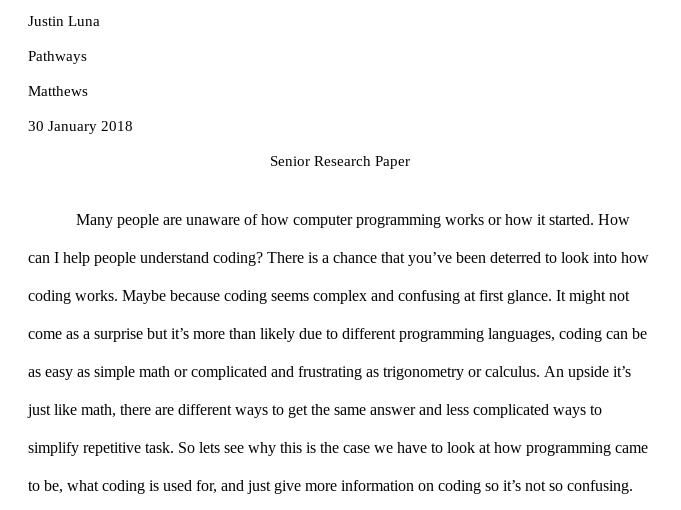 Justin Luna

Pathways

Matthews

30 January 2018

Senior Research Paper

Many people are unaware of how computer programming works or how it started. How can I help people understand coding? There is a chance that you’ve been deterred to look into how coding works. Maybe because coding seems complex and confusing at first glance. It might not come as a surprise but it’s more than likely due to different programming languages, coding can be as easy as simple math or complicated and frustrating as trigonometry or calculus. An upside it’s just like math, there are different ways to get the same answer and less complicated ways to simplify repetitive task. So lets see why this is the case we have to look at how programming came to be, what coding is used for, and just give more information on coding so it’s not so confusing.